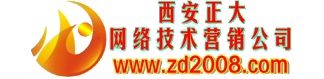 西安正大
网络技术营销公司
www.zd2008.com